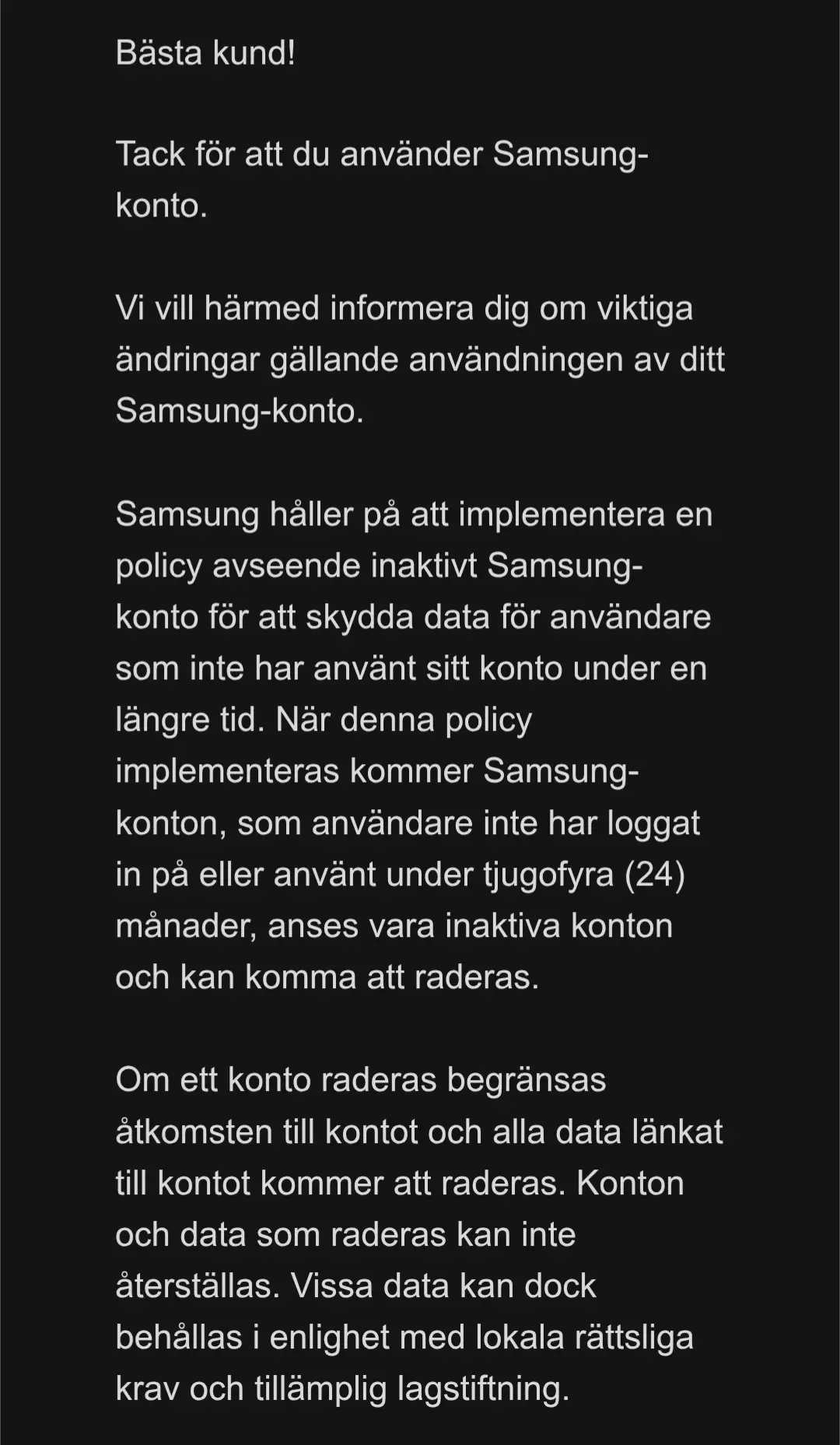 Bästa kund!

Tack för att du använder Samsung-konto.

Vi vill härmed informera dig om viktiga ändringar gällande användningen av ditt Samsung-konto.

Samsung håller på att implementera en policy avseende inaktivt Samsung-konto för att skydda data för användare som inte har använt sitt konto under en längre tid. När denna policy implementeras kommer Samsung-konton, som användare inte har loggat in på eller använt under tjugofyra (24) månader, anses vara inaktiva konton och kan komma att raderas.

Om ett konto raderas begränsas åtkomsten till kontot och alla data länkat till kontot kommer att raderas. Konton och data som raderas kan inte återställas. Vissa data kan dock behållas i enlighet med lokala rättsliga krav och tillämplig lagstiftning.